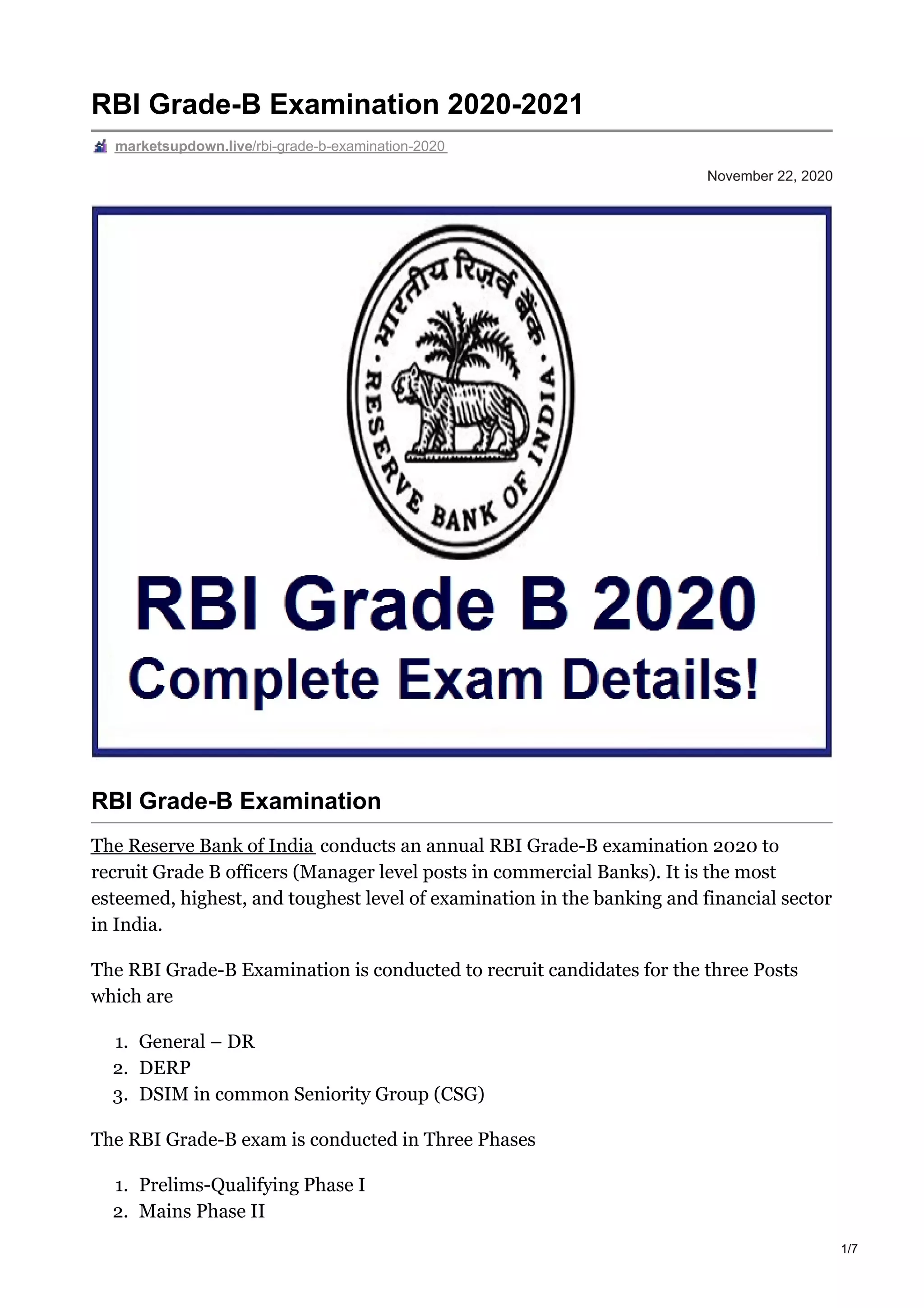 RBI Grade-B Examination 2020-2021

marketsupdown.live/rbi-grade-b-examination-2020

November 22, 2020

भारतीय रिज़र्व बैंक
RESERVE BANK OF INDIA

RBI Grade B 2020
Complete Exam Details!

RBI Grade-B Examination

The Reserve Bank of India conducts an annual RBI Grade-B examination 2020 to recruit Grade B officers (Manager level posts in commercial Banks). It is the most esteemed, highest, and toughest level of examination in the banking and financial sector in India.

The RBI Grade-B Examination is conducted to recruit candidates for the three Posts which are

1. General – DR
2. DERP
3. DSIM in common Seniority Group (CSG)

The RBI Grade-B exam is conducted in Three Phases

1. Prelims-Qualifying Phase I
2. Mains Phase II

1/7